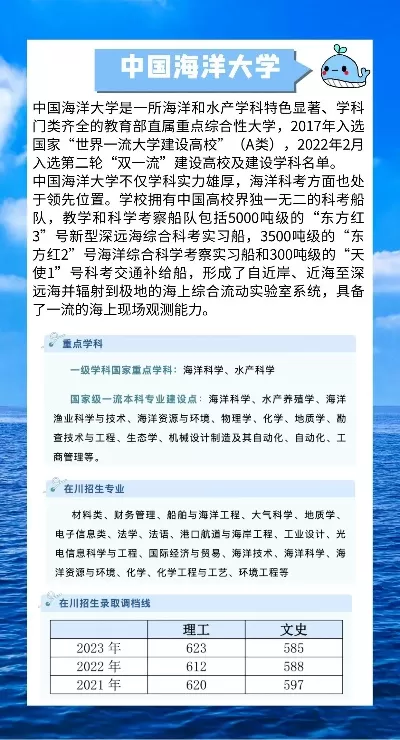 中国海洋大学

中国海洋大学是一所海洋和水产学科特色显著、学科门类齐全的教育部直属重点综合性大学，2017年入选国家“世界一流大学建设高校”（A类），2022年2月入选第二轮“双一流”建设高校及建设学科名单。
中国海洋大学不仅学科实力雄厚，海洋科考方面也处于领先位置。学校拥有中国高校界独一无二的科考船队，教学和科学考察船队包括5000吨级的“东方红3”号新型深远海综合科考实习船，3500吨级的“东方红2”号海洋综合科学考察实习船和300吨级的“天使1”号科考交通补给船，形成了自近岸、近海至深远海并辐射到极地的海上综合流动实验室系统，具备了一流的海上现场观测能力。

重点学科

一级学科国家重点学科：海洋科学、水产科学

国家级一流本科专业建设点：海洋科学、水产养殖学、海洋渔业科学与技术、海洋资源与环境、物理学、化学、地质学、勘查技术与工程、生态学、机械设计制造及其自动化、自动化、工商管理等。

在川招生专业

材料类、财务管理、船舶与海洋工程、大气科学、地质学、电子信息类、法学、法语、港口航道与海岸工程、工业设计、光电信息科学与工程、国际经济与贸易、海洋技术、海洋科学、海洋资源与环境、化学、化学工程与工艺、环境工程等

在川招生录取调档线

| | 理工 | 文史 |
|---|---|---|
| 2023 年 | 623 | 585 |
| 2022 年 | 612 | 588 |
| 2021 年 | 620 | 597 |